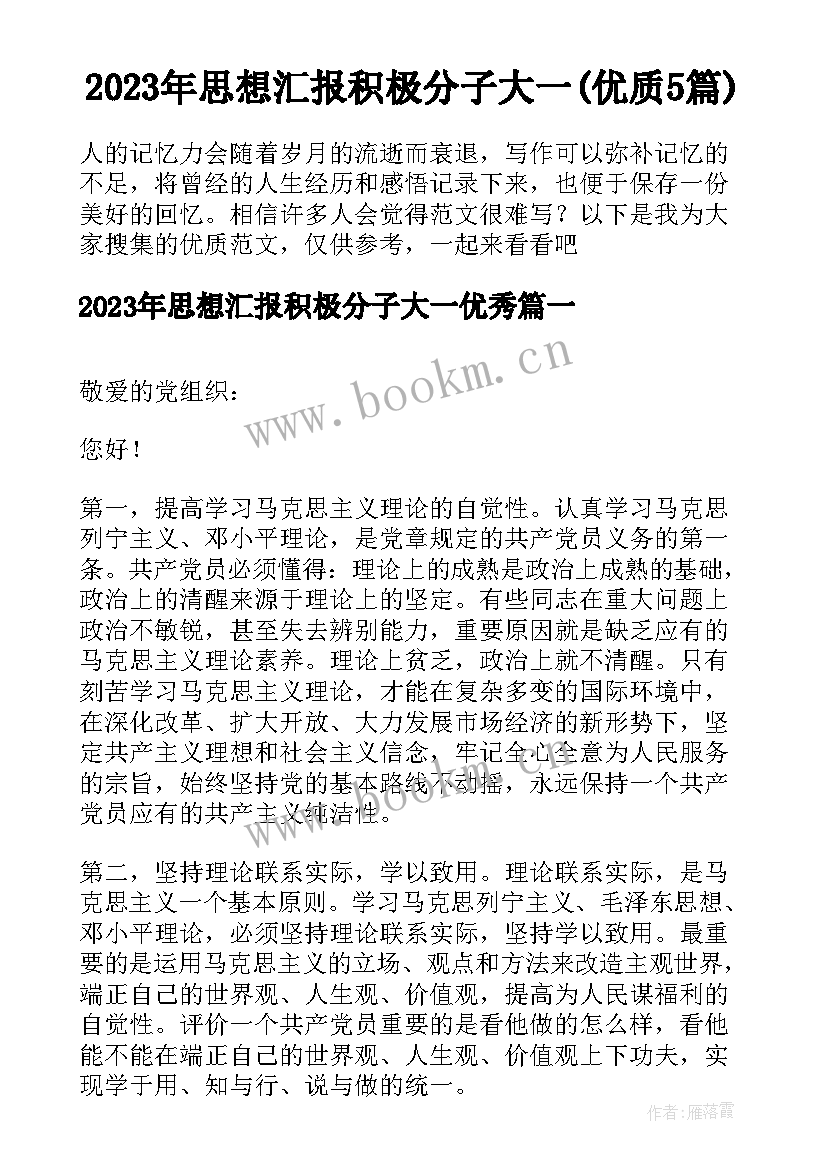 2023年思想汇报积极分子大一(优质5篇)

人的记忆力会随着岁月的流逝而衰退，写作可以弥补记忆的不足，将曾经的人生经历和感悟记录下来，也便于保存一份美好的回忆。相信许多人会觉得范文很难写？以下是我为大家搜集的优质范文，仅供参考，一起来看看吧

2023年思想汇报积极分子大一优秀篇一

www.bookm.cn

敬爱的党组织：

您好！

第一，提高学习马克思主义理论的自觉性。认真学习马克思列宁主义、邓小平理论，是党章规定的共产党员义务的第一条。共产党员必须懂得：理论上的成熟是政治上成熟的基础，政治上的清醒来源于理论上的坚定。有些同志在重大问题上政治不敏锐，甚至失去辨别能力，重要原因就是缺乏应有的马克思主义理论素养。理论上贫乏，政治上就不清醒。只有刻苦学习马克思主义理论，才能在复杂多变的国际环境中，在深化改革、扩大开放、大力发展市场经济的新形势下，坚定共产主义理想和社会主义信念，牢记全心全意为人民服务的宗旨，始终坚持党的基本路线不动摇，永远保持一个共产党员应有的共产主义纯洁性。

www.bookm.cn

第二，坚持理论联系实际，学以致用。理论联系实际，是马克思主义一个基本原则。学习马克思列宁主义、毛泽东思想、邓小平理论，必须坚持理论联系实际，坚持学以致用。最重要的是运用马克思主义的立场、观点和方法来改造主观世界，端正自己的世界观、人生观、价值观，提高为人民谋福利的自觉性。评价一个共产党员重要的是看他做的怎么样，看他能不能在端正自己的世界观、人生观、价值观上下功夫，实现学于用、知与行、说与做的统一。

作者：雁落霞